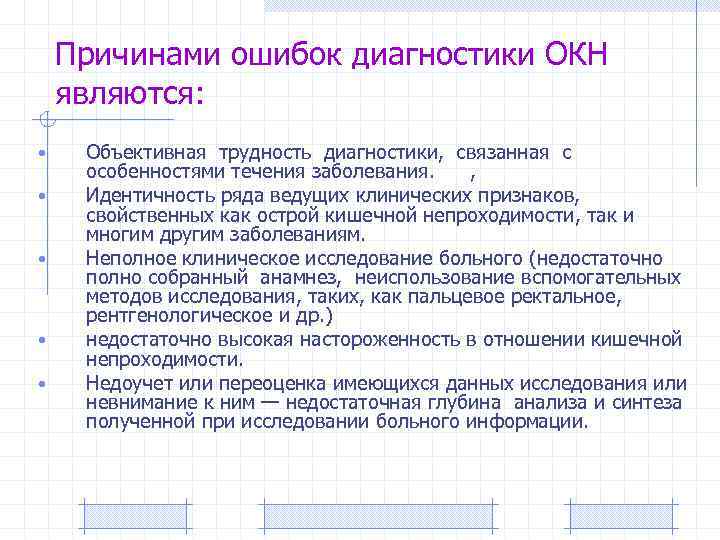 Причинами ошибок диагностики ОКН являются:

• Объективная трудность диагностики, связанная с особенностями течения заболевания. ,
• Идентичность ряда ведущих клинических признаков, свойственных как острой кишечной непроходимости, так и многим другим заболеваниям.
• Неполное клиническое исследование больного (недостаточно полно собранный анамнез, неиспользование вспомогательных методов исследования, таких, как пальцевое ректальное, рентгенологическое и др.)
• недостаточно высокая настороженность в отношении кишечной непроходимости.
• Недоучет или переоценка имеющихся данных исследования или невнимание к ним — недостаточная глубина анализа и синтеза полученной при исследовании больного информации.